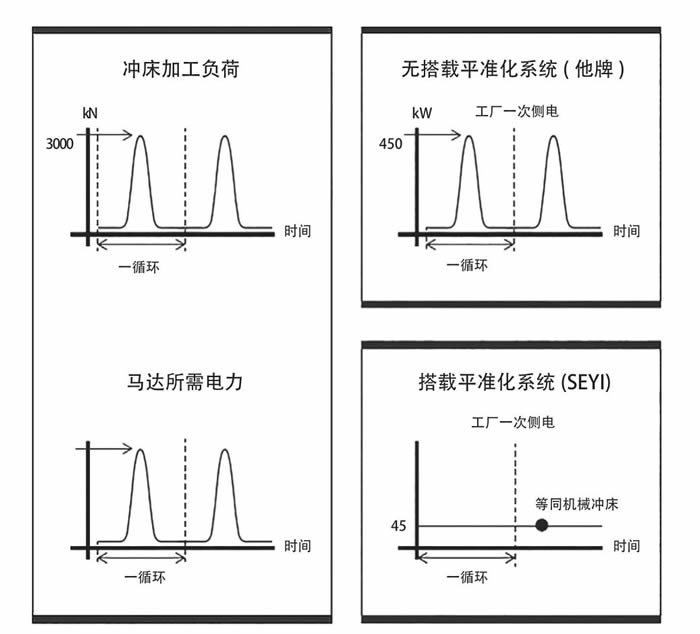 冲床加工负荷

kN

3000

时间

一循环

马达所需电力

时间

一循环

无搭载平准化系统（他牌）

kW

工厂一次侧电

450

时间

一循环

搭载平准化系统 (SEYI)

工厂一次侧电

等同机械冲床

45

时间

一循环